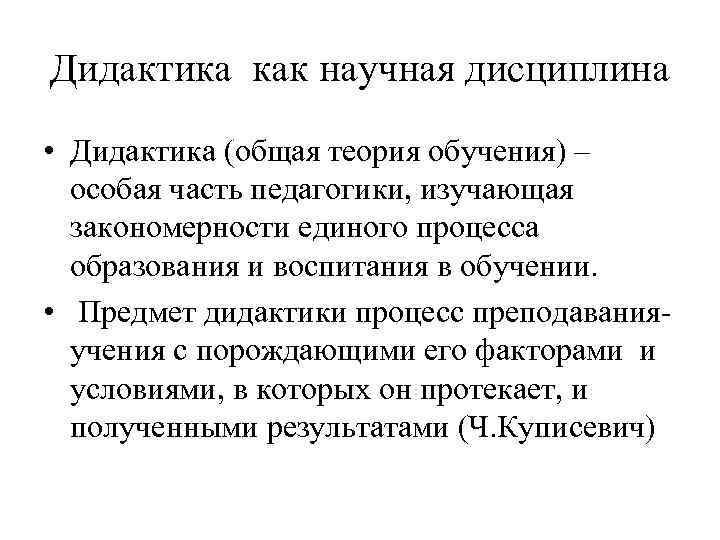 Дидактика как научная дисциплина

• Дидактика (общая теория обучения) – особая часть педагогики, изучающая закономерности единого процесса образования и воспитания в обучении.

• Предмет дидактики процесс преподавания-учения с порождающими его факторами и условиями, в которых он протекает, и полученными результатами (Ч.Куписевич)